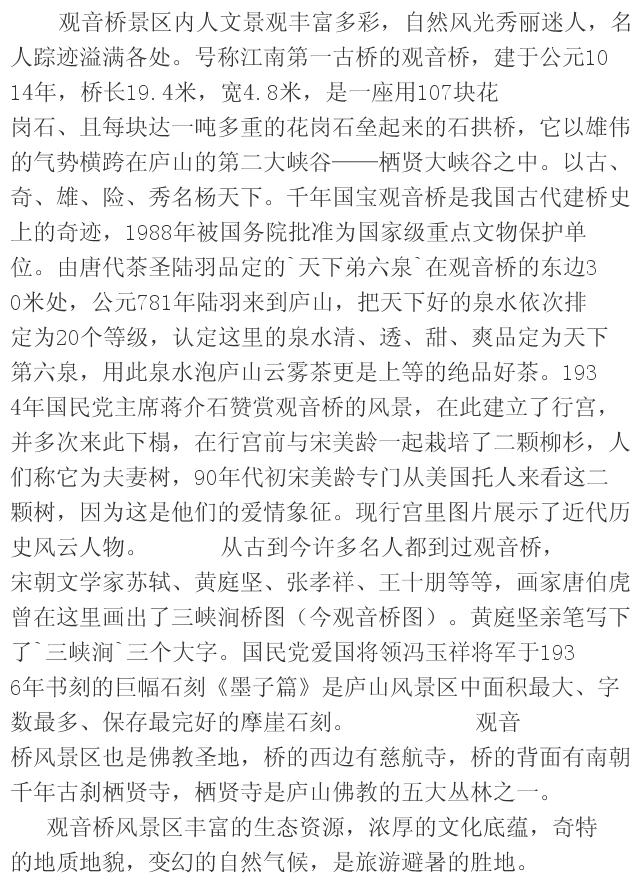 观音桥景区内人文景观丰富多彩，自然风光秀丽迷人，名人踪迹溢满各处。号称江南第一古桥的观音桥，建于公元1014年，桥长19.4米，宽4.8米，是一座用107块花岗石、且每块达一吨多重的花岗石垒起来的石拱桥，它以雄伟的气势横跨在庐山的第二大峡谷——栖贤大峡谷之中。以古、奇、雄、险、秀名杨天下。千年国宝观音桥是我国古代建桥史上的奇迹，1988年被国务院批准为国家级重点文物保护单位。由唐代茶圣陆羽品定的`天下弟六泉`在观音桥的东边30米处，公元781年陆羽来到庐山，把天下好的泉水依次排定为20个等级，认定这里的泉水清、透、甜、爽品定为天下第六泉，用此泉水泡庐山云雾茶更是上等的绝品好茶。1934年国民党主席蒋介石赞赏观音桥的风景，在此建立了行宫，并多次来此下榻，在行宫前与宋美龄一起栽培了二颗柳杉，人们称它为夫妻树，90年代初宋美龄专门从美国托人来看这二颗树，因为这是他们的爱情象征。现行宫里图片展示了近代历史风云人物。 从古到今许多名人都到过观音桥，宋朝文学家苏轼、黄庭坚、张孝祥、王十朋等等，画家唐伯虎曾在这里画出了三峡涧桥图（今观音桥图）。黄庭坚亲笔写下了`三峡涧`三个大字。国民党爱国将领冯玉祥将军于1936年书刻的巨幅石刻《墨子篇》是庐山风景区中面积最大、字数最多、保存最完好的摩崖石刻。 观音桥风景区也是佛教圣地，桥的西边有慈航寺，桥的背面有南朝千年古刹栖贤寺，栖贤寺是庐山佛教的五大丛林之一。

观音桥风景区丰富的生态资源，浓厚的文化底蕴，奇特的地质地貌，变幻的自然气候，是旅游避暑的胜地。